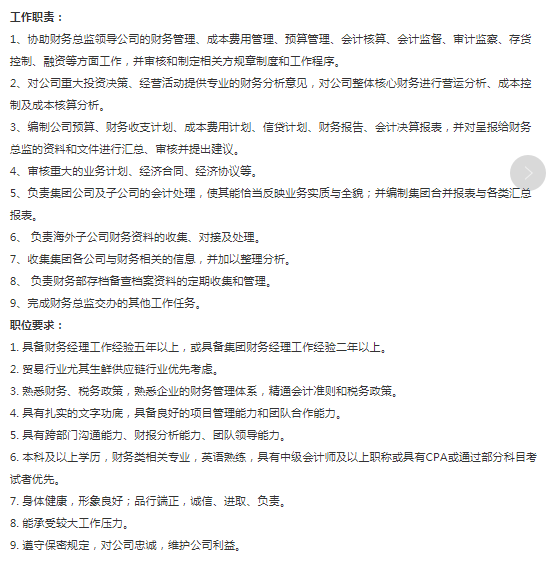 工作职责：

1、协助财务总监领导公司的财务管理、成本费用管理、预算管理、会计核算、会计监督、审计监察、存货控制、融资等方面工作，并审核和制定相关方规章制度和工作程序。

2、对公司重大投资决策、经营活动提供专业的财务分析意见，对公司整体核心财务进行营运分析、成本控制及成本核算分析。

3、编制公司预算、财务收支计划、成本费用计划、信贷计划、财务报告、会计决算报表，并对呈报给财务总监的资料和文件进行汇总、审核并提出建议。

4、审核重大的业务计划、经济合同、经济协议等。

5、负责集团公司及子公司的会计处理，使其能恰当反映业务实质与全貌；并编制集团合并报表与各类汇总报表。

6、 负责海外子公司财务资料的收集、对接及处理。

7、收集集团各公司与财务相关的信息，并加以整理分析。

8、 负责财务部存档备查档案资料的定期收集和管理。

9、完成财务总监交办的其他工作任务。

职位要求：

1. 具备财务经理工作经验五年以上，或具备集团财务经理工作经验二年以上。

2. 贸易行业尤其生鲜供应链行业优先考虑。

3. 熟悉财务、税务政策，熟悉企业的财务管理体系，精通会计准则和税务政策。

4. 具有扎实的文字功底，具备良好的项目管理能力和团队合作能力。

5. 具有跨部门沟通能力、财报分析能力、团队领导能力。

6. 本科及以上学历，财务类相关专业，英语熟练，具有中级会计师及以上职称或具有CPA或通过部分科目考试者优先。

7. 身体健康，形象良好；品行端正，诚信、进取、负责。

8. 能承受较大工作压力。

9. 遵守保密规定，对公司忠诚，维护公司利益。